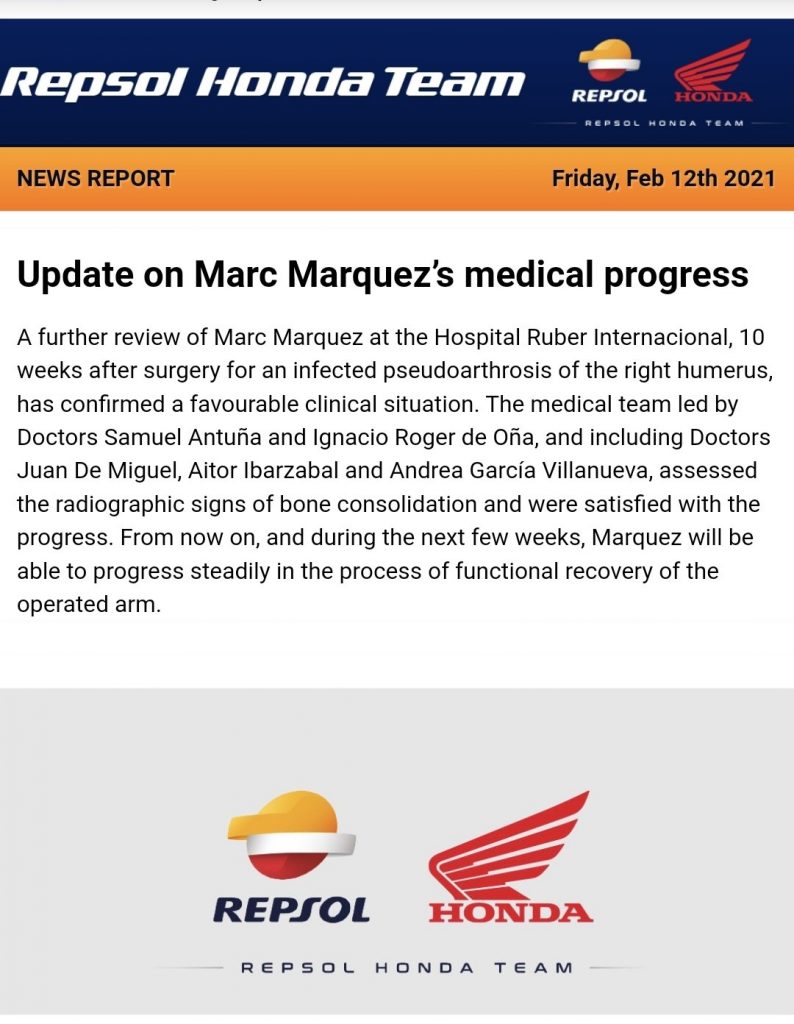 Repsol Honda Team

REPSOL HONDA

REPSOL HONDA TEAM

NEWS REPORT

Friday, Feb 12th 2021

Update on Marc Marquez's medical progress

A further review of Marc Marquez at the Hospital Ruber Internacional, 10 weeks after surgery for an infected pseudoarthrosis of the right humerus, has confirmed a favourable clinical situation. The medical team led by Doctors Samuel Antuña and Ignacio Roger de Oña, and including Doctors Juan De Miguel, Aitor Ibarzabal and Andrea García Villanueva, assessed the radiographic signs of bone consolidation and were satisfied with the progress. From now on, and during the next few weeks, Marquez will be able to progress steadily in the process of functional recovery of the operated arm.

REPSOL HONDA

REPSOL HONDA TEAM